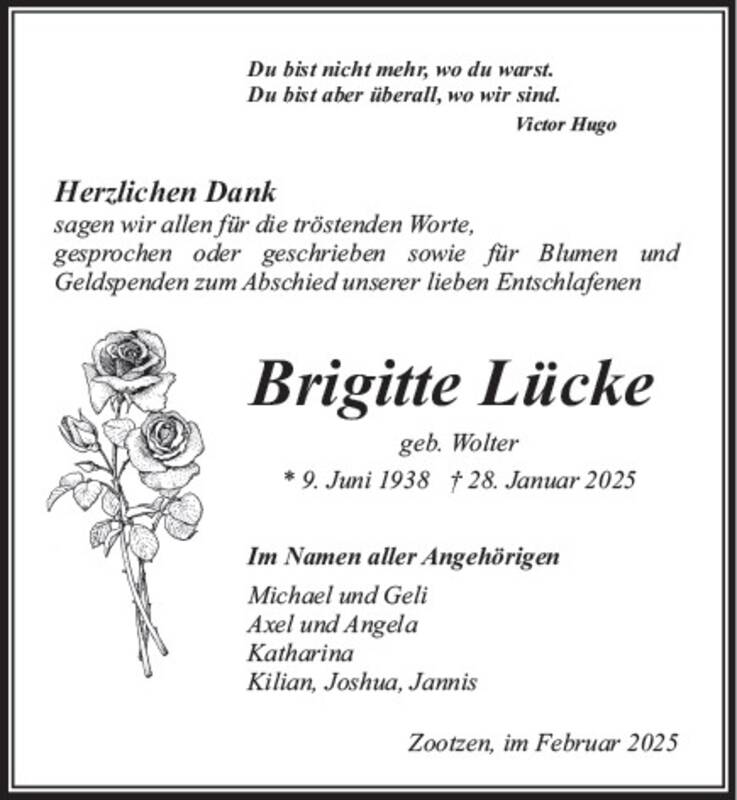 Du bist nicht mehr, wo du warst.
Du bist aber überall, wo wir sind.
Victor Hugo

Herzlichen Dank
sagen wir allen für die tröstenden Worte, gesprochen oder geschrieben sowie für Blumen und Geldspenden zum Abschied unserer lieben Entschlafenen

Brigitte Lücke
geb. Wolter
* 9. Juni 1938 † 28. Januar 2025

Im Namen aller Angehörigen
Michael und Geli
Axel und Angela
Katharina
Kilian, Joshua, Jannis

Zootzen, im Februar 2025